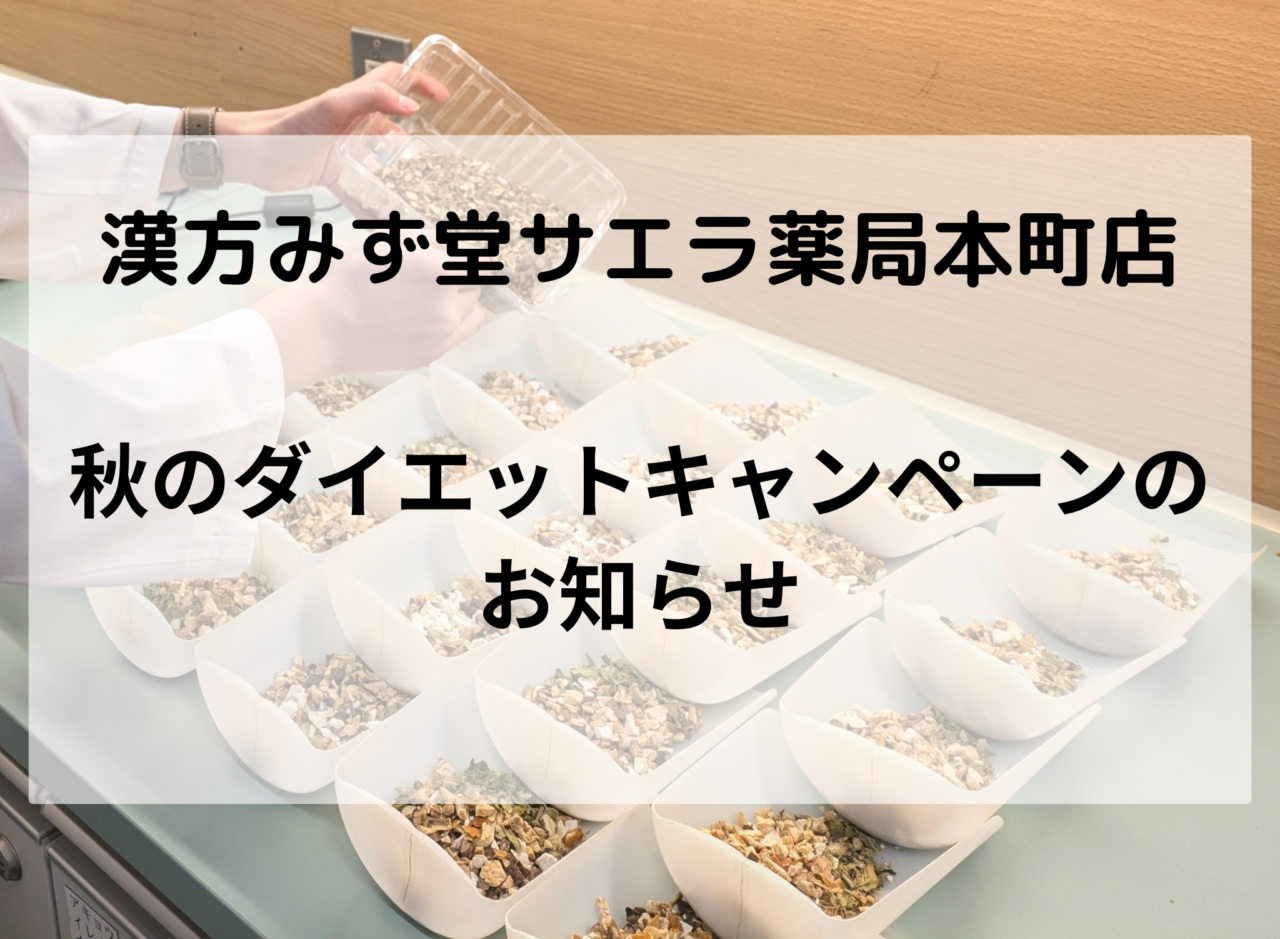 漢方みず堂サエラ薬局本町店

秋のダイエットキャンペーンのお知らせ